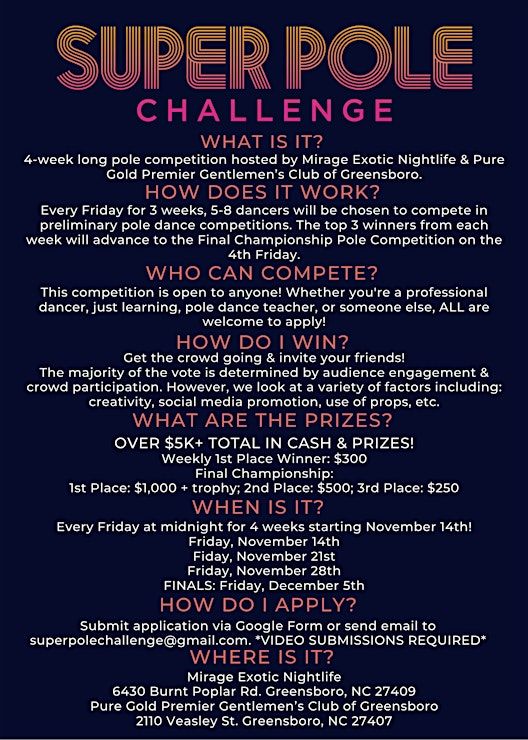 SUPER POLE
CHALLENGE

WHAT IS IT?
4-week long pole competition hosted by Mirage Exotic Nightlife & Pure Gold Premier Gentlemen's Club of Greensboro.

HOW DOES IT WORK?
Every Friday for 3 weeks, 5-8 dancers will be chosen to compete in preliminary pole dance competitions. The top 3 winners from each week will advance to the Final Championship Pole Competition on the 4th Friday.

WHO CAN COMPETE?
This competition is open to anyone! Whether you're a professional dancer, just learning, pole dance teacher, or someone else, ALL are welcome to apply!

HOW DO I WIN?
Get the crowd going & invite your friends!
The majority of the vote is determined by audience engagement & crowd participation. However, we look at a variety of factors including: creativity, social media promotion, use of props, etc.

WHAT ARE THE PRIZES?
OVER $5K+ TOTAL IN CASH & PRIZES!
Weekly 1st Place Winner: $300
Final Championship:
1st Place: $1,000 + trophy; 2nd Place: $500; 3rd Place: $250

WHEN IS IT?
Every Friday at midnight for 4 weeks starting November 14th!
Friday, November 14th
Fiday, November 21st
Friday, November 28th
FINALS: Friday, December 5th

HOW DO I APPLY?
Submit application via Google Form or send email to superpolechallenge@gmail.com. *VIDEO SUBMISSIONS REQUIRED*

WHERE IS IT?
Mirage Exotic Nightlife
6430 Burnt Poplar Rd. Greensboro, NC 27409
Pure Gold Premier Gentlemen's Club of Greensboro
2110 Veasley St. Greensboro, NC 27407